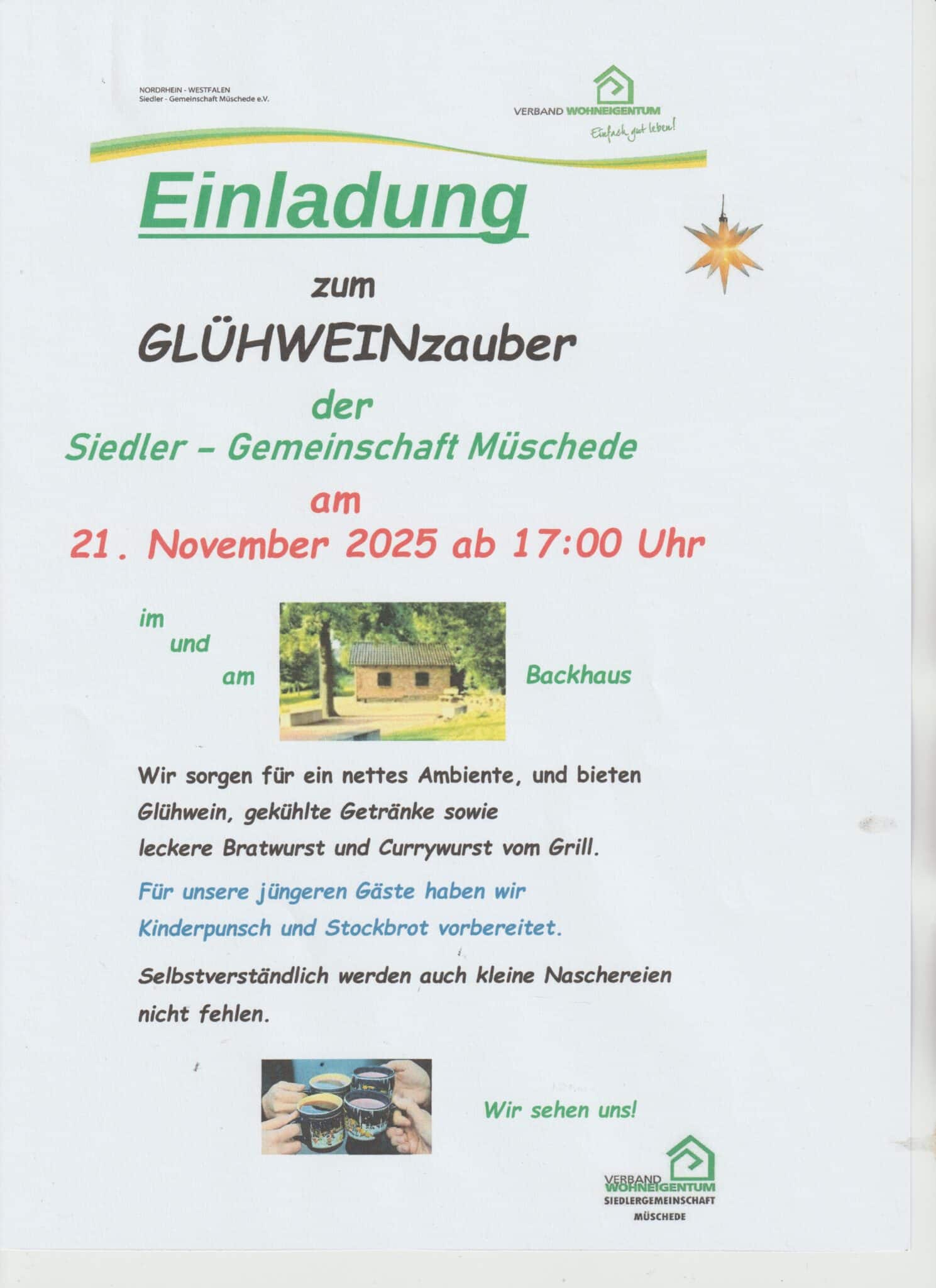 NORDRHEIN - WESTFALEN
Siedler - Gemeinschaft Müschede e.V.

VERBAND WOHNEIGENTUM
Einfach gut leben!

Einladung

zum

GLÜHWEINzauber

der

Siedler - Gemeinschaft Müschede

am

21. November 2025 ab 17:00 Uhr

im
und
am

Backhaus

Wir sorgen für ein nettes Ambiente, und bieten Glühwein, gekühlte Getränke sowie leckere Bratwurst und Currywurst vom Grill.

Für unsere jüngeren Gäste haben wir Kinderpunsch und Stockbrot vorbereitet.

Selbstverständlich werden auch kleine Naschereien nicht fehlen.

Wir sehen uns!

VERBAND WOHNEIGENTUM
SIEDLERGEMEINSCHAFT
MÜSCHEDE